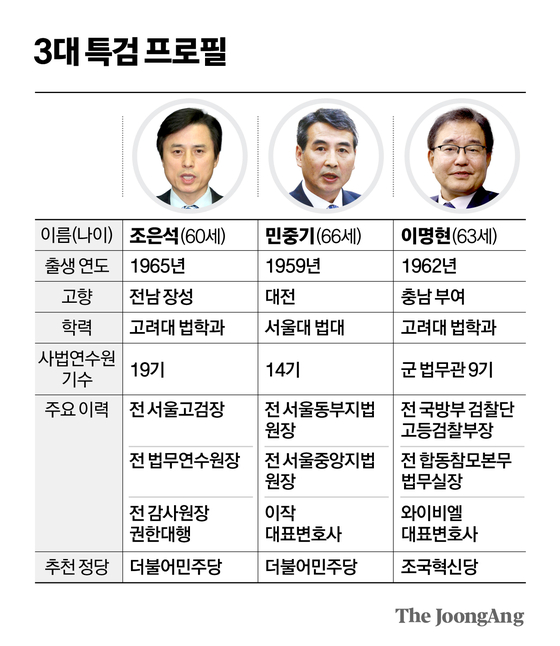 3대 특검 프로필

| 이름(나이) | 조은석(60세) | 민중기(66세) | 이명현(63세) |
|---|---|---|---|
| 출생 연도 | 1965년 | 1959년 | 1962년 |
| 고향 | 전남 장성 | 대전 | 충남 부여 |
| 학력 | 고려대 법학과 | 서울대 법대 | 고려대 법학과 |
| 사법연수원 기수 | 19기 | 14기 | 군 법무관 9기 |
| 주요 이력 | 전 서울고검장 | 전 서울동부지법 원장 | 전 국방부 검찰단 고등검찰부장 |
| | 전 법무연수원장 | 전 서울중앙지법 원장 | 전 합동참모본부 법무실장 |
| | 전 감사원장 권한대행 | 이작 대표변호사 | 와이비엘 대표변호사 |
| 추천 정당 | 더불어민주당 | 더불어민주당 | 조국혁신당 |

The JoongAng